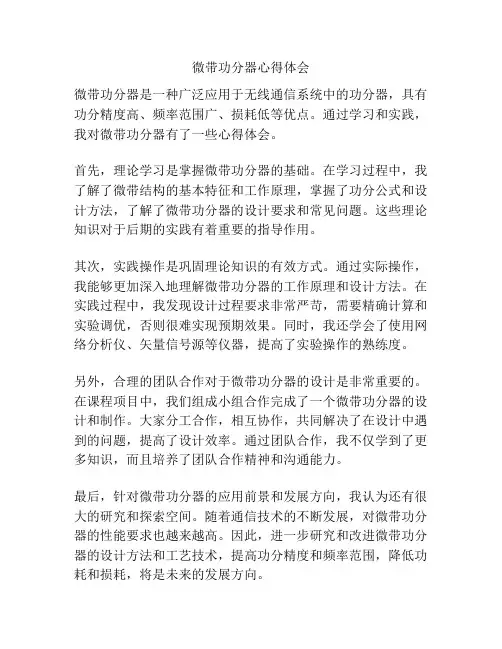 微带功分器心得体会

微带功分器是一种广泛应用于无线通信系统中的功分器，具有功分精度高、频率范围广、损耗低等优点。通过学习和实践，我对微带功分器有了一些心得体会。

首先，理论学习是掌握微带功分器的基础。在学习过程中，我了解了微带结构的基本特征和工作原理，掌握了功分公式和设计方法，了解了微带功分器的设计要求和常见问题。这些理论知识对于后期的实践有着重要的指导作用。

其次，实践操作是巩固理论知识的有效方式。通过实际操作，我能够更加深入地理解微带功分器的工作原理和设计方法。在实践过程中，我发现设计过程要求非常严苛，需要精确计算和实验调优，否则很难实现预期效果。同时，我还学会了使用网络分析仪、矢量信号源等仪器，提高了实验操作的熟练度。

另外，合理的团队合作对于微带功分器的设计是非常重要的。在课程项目中，我们组成小组合作完成了一个微带功分器的设计和制作。大家分工合作，相互协作，共同解决了在设计中遇到的问题，提高了设计效率。通过团队合作，我不仅学到了更多知识，而且培养了团队合作精神和沟通能力。

最后，针对微带功分器的应用前景和发展方向，我认为还有很大的研究和探索空间。随着通信技术的不断发展，对微带功分器的性能要求也越来越高。因此，进一步研究和改进微带功分器的设计方法和工艺技术，提高功分精度和频率范围，降低功耗和损耗，将是未来的发展方向。